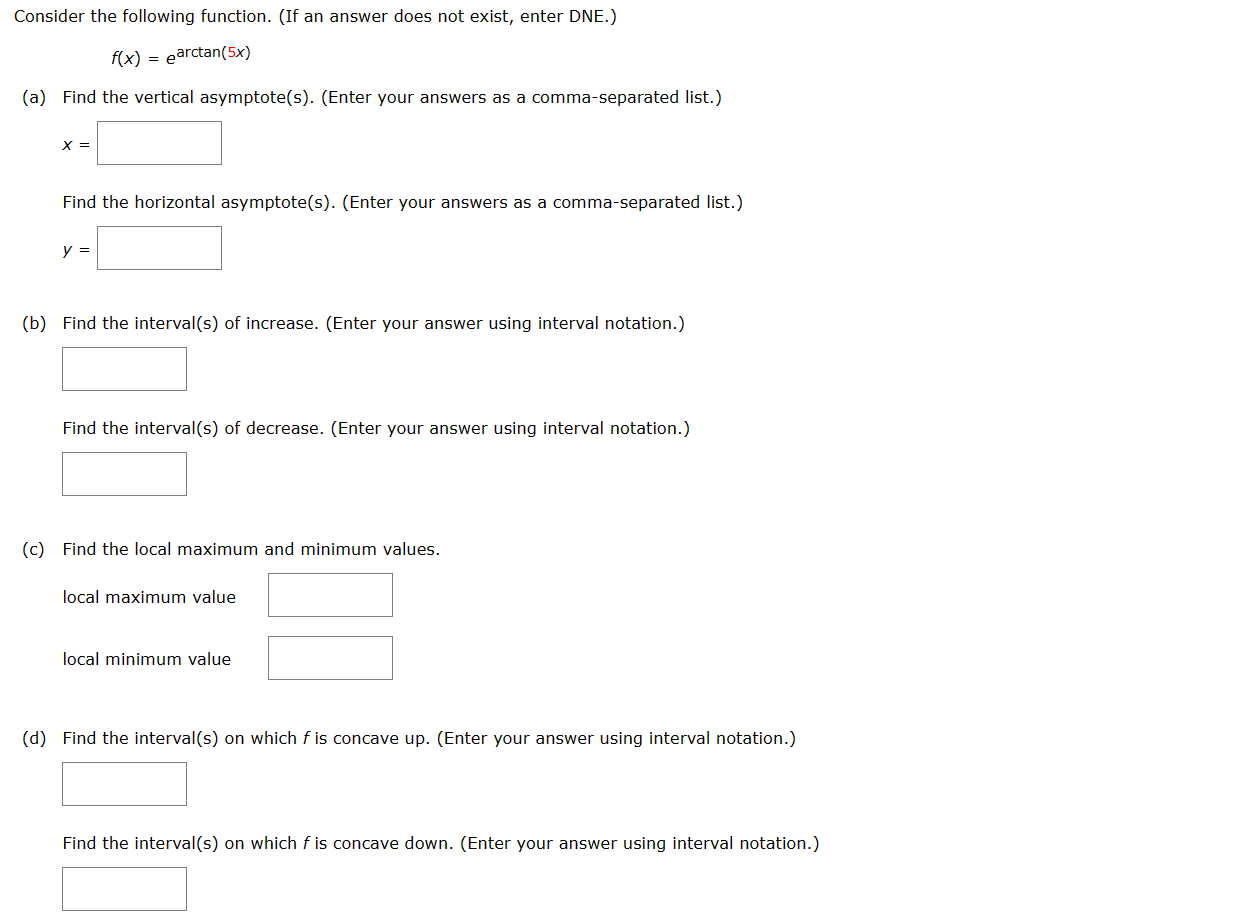 Consider the following function. (If an answer does not exist, enter DNE.)

$f(x) = e^{\arctan(5x)}$

(a) Find the vertical asymptote(s). (Enter your answers as a comma-separated list.)

$x =$

Find the horizontal asymptote(s). (Enter your answers as a comma-separated list.)

$y =$

(b) Find the interval(s) of increase. (Enter your answer using interval notation.)

Find the interval(s) of decrease. (Enter your answer using interval notation.)

(c) Find the local maximum and minimum values.

local maximum value

local minimum value

(d) Find the interval(s) on which $f$ is concave up. (Enter your answer using interval notation.)

Find the interval(s) on which $f$ is concave down. (Enter your answer using interval notation.)